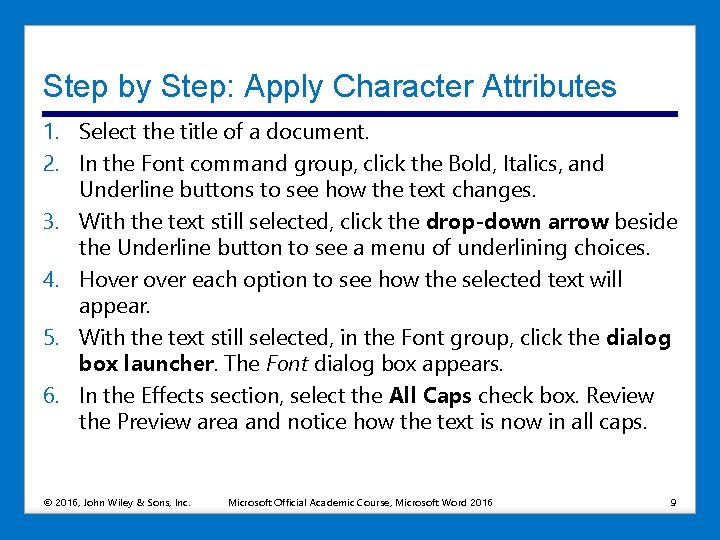 Step by Step: Apply Character Attributes

1. Select the title of a document.
2. In the Font command group, click the Bold, Italics, and Underline buttons to see how the text changes.
3. With the text still selected, click the drop-down arrow beside the Underline button to see a menu of underlining choices.
4. Hover over each option to see how the selected text will appear.
5. With the text still selected, in the Font group, click the dialog box launcher. The Font dialog box appears.
6. In the Effects section, select the All Caps check box. Review the Preview area and notice how the text is now in all caps.

© 2016, John Wiley & Sons, Inc. Microsoft Official Academic Course, Microsoft Word 2016 9